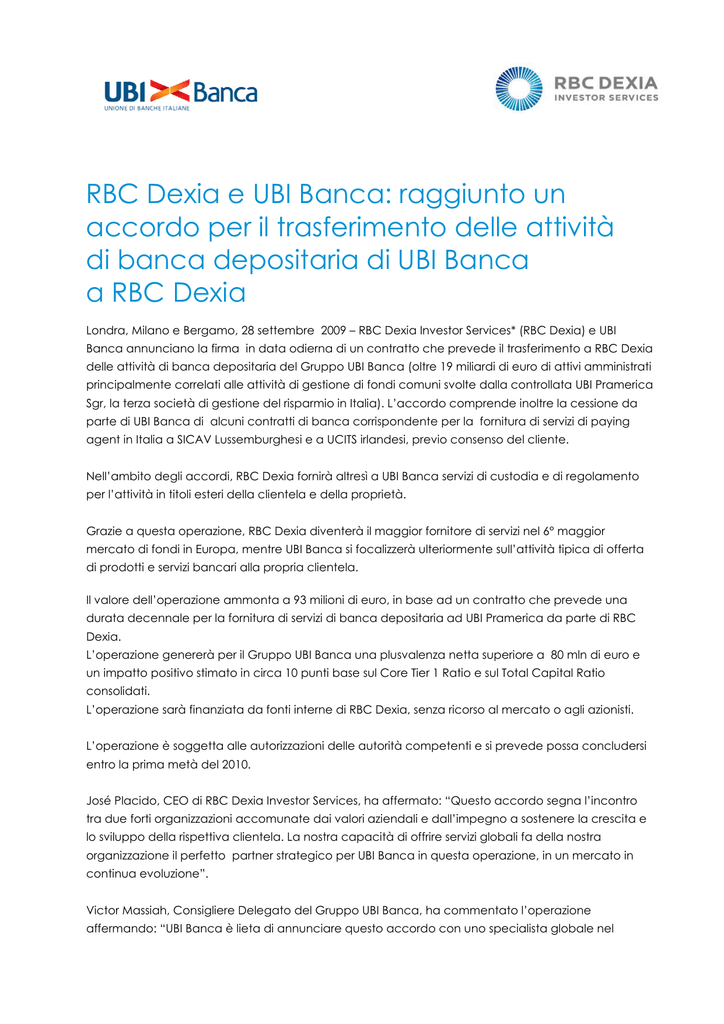 UBI Banca
UNIONE DI BANCHE ITALIANE

RBC DEXIA
INVESTOR SERVICES

RBC Dexia e UBI Banca: raggiunto un accordo per il trasferimento delle attività di banca depositaria di UBI Banca a RBC Dexia

Londra, Milano e Bergamo, 28 settembre 2009 – RBC Dexia Investor Services* (RBC Dexia) e UBI Banca annunciano la firma in data odierna di un contratto che prevede il trasferimento a RBC Dexia delle attività di banca depositaria del Gruppo UBI Banca (oltre 19 miliardi di euro di attivi amministrati principalmente correlati alle attività di gestione di fondi comuni svolte dalla controllata UBI Pramerica Sgr, la terza società di gestione del risparmio in Italia). L'accordo comprende inoltre la cessione da parte di UBI Banca di alcuni contratti di banca corrispondente per la fornitura di servizi di paying agent in Italia a SICAV Lussemburghesi e a UCITS irlandesi, previo consenso del cliente.

Nell'ambito degli accordi, RBC Dexia fornirà altresì a UBI Banca servizi di custodia e di regolamento per l'attività in titoli esteri della clientela e della proprietà.

Grazie a questa operazione, RBC Dexia diventerà il maggior fornitore di servizi nel 6° maggior mercato di fondi in Europa, mentre UBI Banca si focalizzerà ulteriormente sull'attività tipica di offerta di prodotti e servizi bancari alla propria clientela.

Il valore dell'operazione ammonta a 93 milioni di euro, in base ad un contratto che prevede una durata decennale per la fornitura di servizi di banca depositaria ad UBI Pramerica da parte di RBC Dexia.
L'operazione genererà per il Gruppo UBI Banca una plusvalenza netta superiore a 80 mln di euro e un impatto positivo stimato in circa 10 punti base sul Core Tier 1 Ratio e sul Total Capital Ratio consolidati.
L'operazione sarà finanziata da fonti interne di RBC Dexia, senza ricorso al mercato o agli azionisti.

L'operazione è soggetta alle autorizzazioni delle autorità competenti e si prevede possa concludersi entro la prima metà del 2010.

José Placido, CEO di RBC Dexia Investor Services, ha affermato: "Questo accordo segna l'incontro tra due forti organizzazioni accomunate dai valori aziendali e dall'impegno a sostenere la crescita e lo sviluppo della rispettiva clientela. La nostra capacità di offrire servizi globali fa della nostra organizzazione il perfetto partner strategico per UBI Banca in questa operazione, in un mercato in continua evoluzione".

Victor Massiah, Consigliere Delegato del Gruppo UBI Banca, ha commentato l'operazione affermando: "UBI Banca è lieta di annunciare questo accordo con uno specialista globale nel